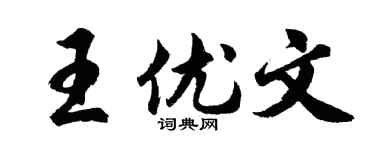 王优文

词典网